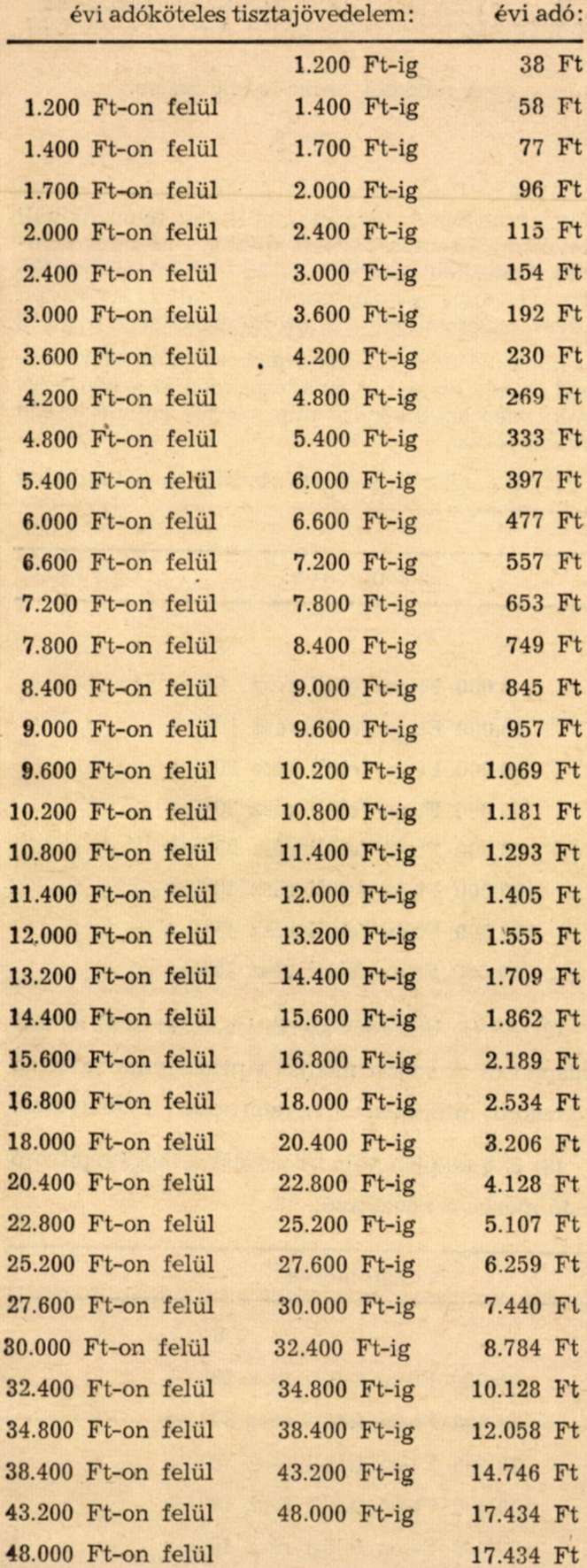 | évi adóköteles tisztajövedelem: | | évi adó: |
|---|---|---|
| | 1.200 Ft-ig | 38 Ft |
| 1.200 Ft-on felül | 1.400 Ft-ig | 58 Ft |
| 1.400 Ft-on felül | 1.700 Ft-ig | 77 Ft |
| 1.700 Ft-on felül | 2.000 Ft-ig | 96 Ft |
| 2.000 Ft-on felül | 2.400 Ft-ig | 115 Ft |
| 2.400 Ft-on felül | 3.000 Ft-ig | 154 Ft |
| 3.000 Ft-on felül | 3.600 Ft-ig | 192 Ft |
| 3.600 Ft-on felül | 4.200 Ft-ig | 230 Ft |
| 4.200 Ft-on felül | 4.800 Ft-ig | 269 Ft |
| 4.800 Ft-on felül | 5.400 Ft-ig | 333 Ft |
| 5.400 Ft-on felül | 6.000 Ft-ig | 397 Ft |
| 6.000 Ft-on felül | 6.600 Ft-ig | 477 Ft |
| 6.600 Ft-on felül | 7.200 Ft-ig | 557 Ft |
| 7.200 Ft-on felül | 7.800 Ft-ig | 653 Ft |
| 7.800 Ft-on felül | 8.400 Ft-ig | 749 Ft |
| 8.400 Ft-on felül | 9.000 Ft-ig | 845 Ft |
| 9.000 Ft-on felül | 9.600 Ft-ig | 957 Ft |
| 9.600 Ft-on felül | 10.200 Ft-ig | 1.069 Ft |
| 10.200 Ft-on felül | 10.800 Ft-ig | 1.181 Ft |
| 10.800 Ft-on felül | 11.400 Ft-ig | 1.293 Ft |
| 11.400 Ft-on felül | 12.000 Ft-ig | 1.405 Ft |
| 12.000 Ft-on felül | 13.200 Ft-ig | 1.555 Ft |
| 13.200 Ft-on felül | 14.400 Ft-ig | 1.709 Ft |
| 14.400 Ft-on felül | 15.600 Ft-ig | 1.862 Ft |
| 15.600 Ft-on felül | 16.800 Ft-ig | 2.189 Ft |
| 16.800 Ft-on felül | 18.000 Ft-ig | 2.534 Ft |
| 18.000 Ft-on felül | 20.400 Ft-ig | 3.206 Ft |
| 20.400 Ft-on felül | 22.800 Ft-ig | 4.128 Ft |
| 22.800 Ft-on felül | 25.200 Ft-ig | 5.107 Ft |
| 25.200 Ft-on felül | 27.600 Ft-ig | 6.259 Ft |
| 27.600 Ft-on felül | 30.000 Ft-ig | 7.440 Ft |
| 30.000 Ft-on felül | 32.400 Ft-ig | 8.784 Ft |
| 32.400 Ft-on felül | 34.800 Ft-ig | 10.128 Ft |
| 34.800 Ft-on felül | 38.400 Ft-ig | 12.058 Ft |
| 38.400 Ft-on felül | 43.200 Ft-ig | 14.746 Ft |
| 43.200 Ft-on felül | 48.000 Ft-ig | 17.434 Ft |
| 48.000 Ft-on felül | | 17.434 Ft |